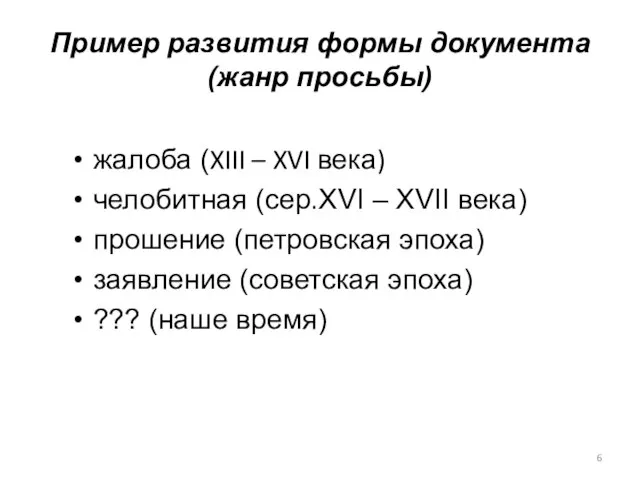 Пример развития формы документа (жанр просьбы)

• жалоба (XIII – XVI века)
• челобитная (сер.XVI – XVII века)
• прошение (петровская эпоха)
• заявление (советская эпоха)
• ??? (наше время)

6